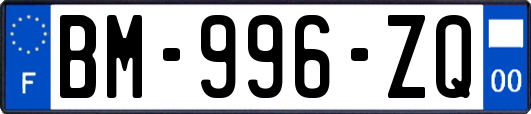 F
BM-996-ZQ
00